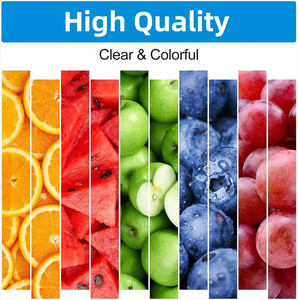 High Quality

Clear & Colorful